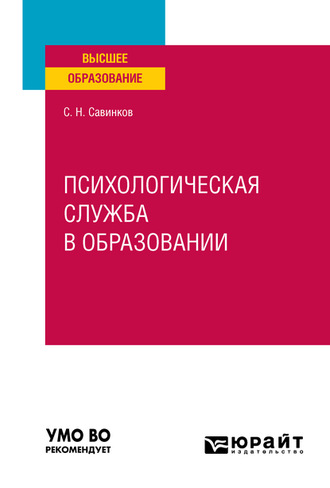 ВЫСШЕЕ
ОБРАЗОВАНИЕ

С. Н. Савинков

ПСИХОЛОГИЧЕСКАЯ
СЛУЖБА
В ОБРАЗОВАНИИ

УМО ВО
РЕКОМЕНДУЕТ

ЮРАЙТ
издательство